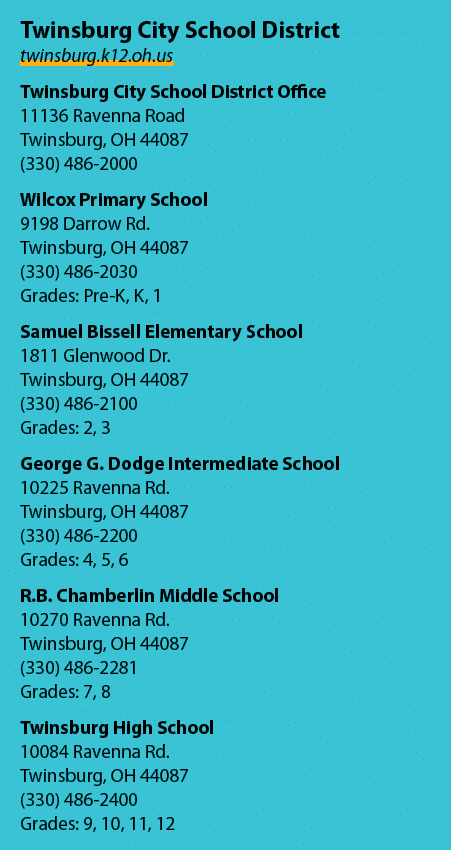 Twinsburg City School District
twinsburg.k12.oh.us

Twinsburg City School District Office
11136 Ravenna Road
Twinsburg, OH 44087
(330) 486-2000

Wilcox Primary School
9198 Darrow Rd.
Twinsburg, OH 44087
(330) 486-2030
Grades: Pre-K, K, 1

Samuel Bissell Elementary School
1811 Glenwood Dr.
Twinsburg, OH 44087
(330) 486-2100
Grades: 2, 3

George G. Dodge Intermediate School
10225 Ravenna Rd.
Twinsburg, OH 44087
(330) 486-2200
Grades: 4, 5, 6

R.B. Chamberlin Middle School
10270 Ravenna Rd.
Twinsburg, OH 44087
(330) 486-2281
Grades: 7, 8

Twinsburg High School
10084 Ravenna Rd.
Twinsburg, OH 44087
(330) 486-2400
Grades: 9, 10, 11, 12